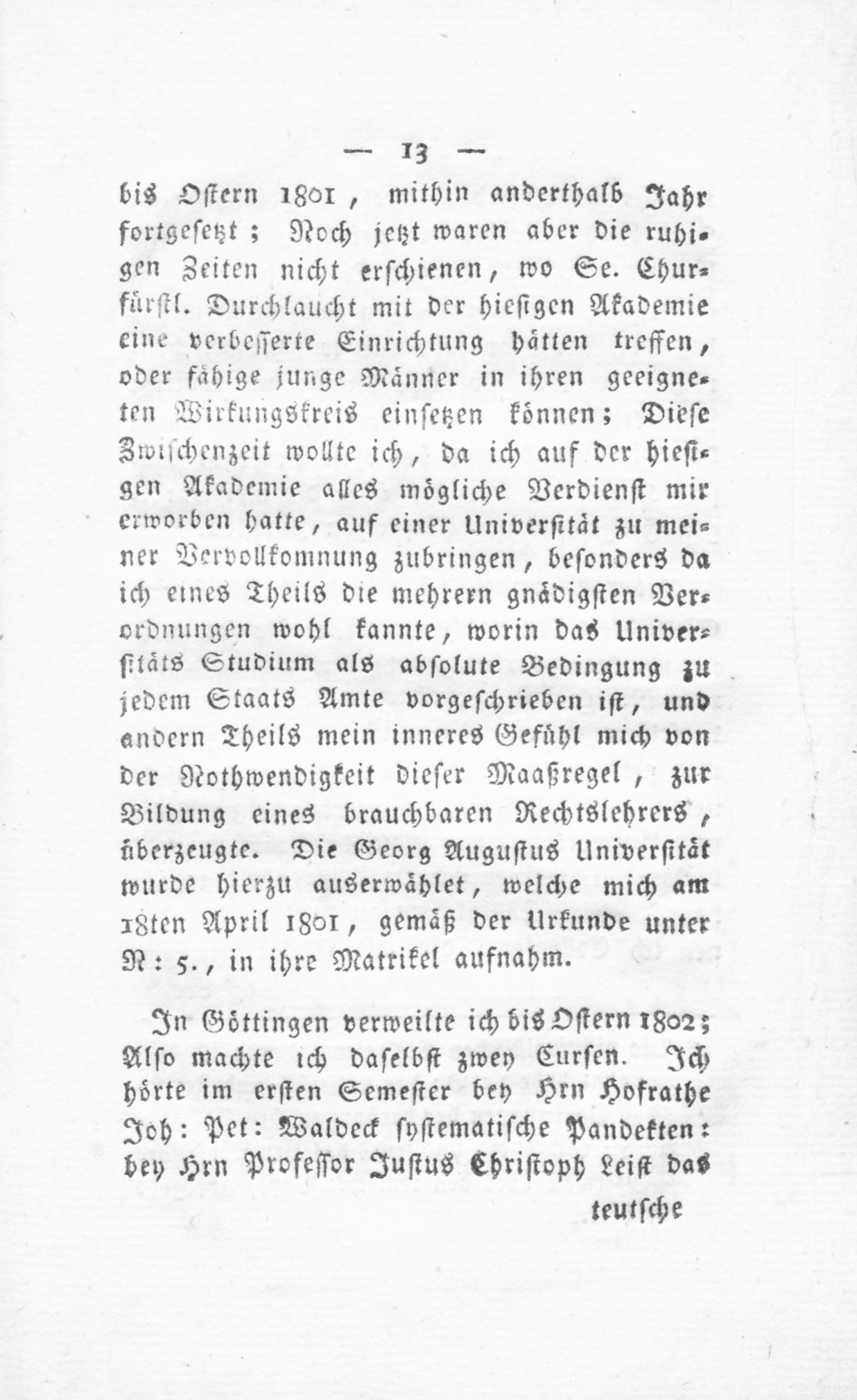 — 13 —

bis Ostern 1801, mithin anderthalb Jahr fortgesetzt; Noch jetzt waren aber die ruhigen Zeiten nicht erschienen, wo Se. Churfürstl. Durchlaucht mit der hiesigen Akademie eine verbesserte Einrichtung hätten treffen, oder fähige junge Männer in ihren geeigneten Wirkungskreis einsetzen können; Diese Zwischenzeit wollte ich, da ich auf der hiesigen Akademie alles mögliche Verdienst mir erworben hatte, auf einer Universität zu meiner Vervollkomnung zubringen, besonders da ich eines Theils die mehrern gnädigsten Verordnungen wohl kannte, worin das Universitäts Studium als absolute Bedingung zu jedem Staats Amte vorgeschrieben ist, und andern Theils mein inneres Gefühl mich von der Nothwendigkeit dieser Maaßregel, zur Bildung eines brauchbaren Rechtslehrers, überzeugte. Die Georg Augustus Universität wurde hierzu auserwählet, welche mich am 18ten April 1801, gemäß der Urkunde unter N: 5., in ihre Matrikel aufnahm.

In Göttingen verweilte ich bis Ostern 1802; Also machte ich daselbst zwey Cursen. Ich hörte im ersten Semester bey Hrn Hofrathe Joh: Pet: Waldeck systematische Pandekten: bey Hrn Professor Justus Christoph Leist das

teutsche